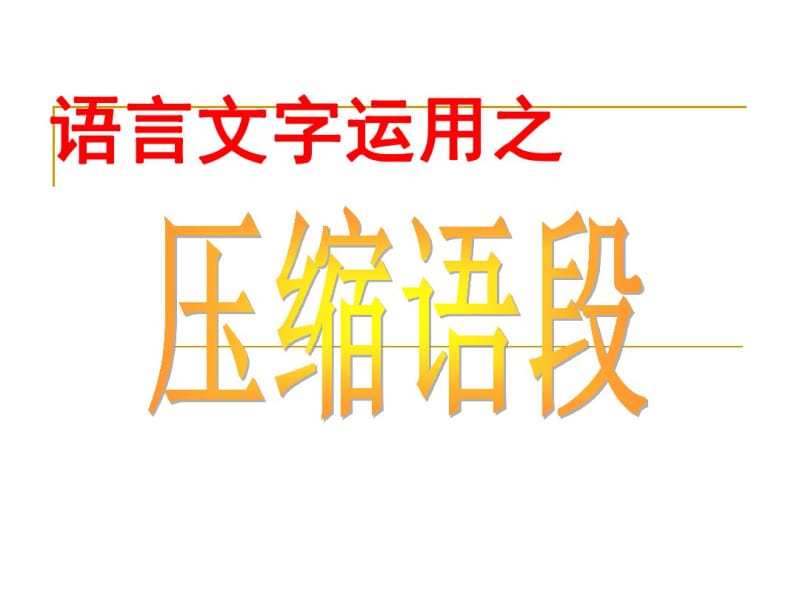 语言文字运用之

压缩语段